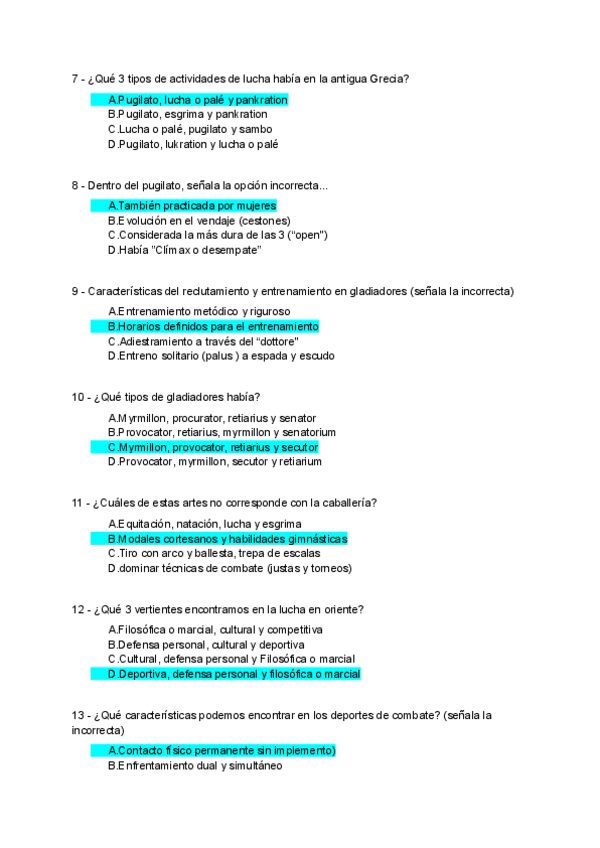 7 - ¿Qué 3 tipos de actividades de lucha había en la antigua Grecia?

A.Pugilato, lucha o palé y pankration
B.Pugilato, esgrima y pankration
C.Lucha o palé, pugilato y sambo
D.Pugilato, lukration y lucha o palé

8 - Dentro del pugilato, señala la opción incorrecta...

A.También practicada por mujeres
B.Evolución en el vendaje (cestones)
C.Considerada la más dura de las 3 ("open")
D.Había "Clímax o desempate"

9 - Características del reclutamiento y entrenamiento en gladiadores (señala la incorrecta)

A.Entrenamiento metódico y riguroso
B.Horarios definidos para el entrenamiento
C.Adiestramiento a través del "dottore"
D.Entreno solitario (palus) a espada y escudo

10 - ¿Qué tipos de gladiadores había?

A.Myrmillon, procurator, retiarius y senator
B.Provocator, retiarius, myrmillon y senatorium
C.Myrmillon, provocator, retiarius y secutor
D.Provocator, myrmillon, secutor y retiarium

11 - ¿Cuáles de estas artes no corresponde con la caballería?

A.Equitación, natación, lucha y esgrima
B.Modales cortesanos y habilidades gimnásticas
C.Tiro con arco y ballesta, trepa de escalas
D.dominar técnicas de combate (justas y torneos)

12 - ¿Qué 3 vertientes encontramos en la lucha en oriente?

A.Filosófica o marcial, cultural y competitiva
B.Defensa personal, cultural y deportiva
C.Cultural, defensa personal y Filosófica o marcial
D.Deportiva, defensa personal y filosófica o marcial

13 - ¿Qué características podemos encontrar en los deportes de combate? (señala la incorrecta)

A.Contacto físico permanente sin implemento)
B.Enfrentamiento dual y simultáneo